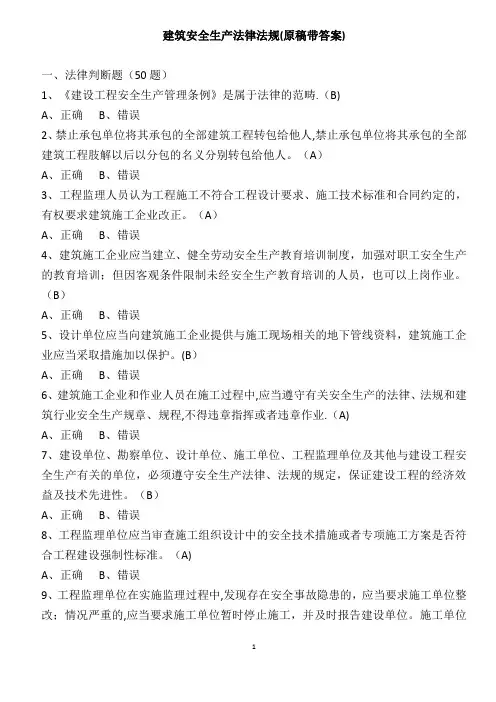 建筑安全生产法律法规(原稿带答案)

一、法律判断题（50 题）

1、《建设工程安全生产管理条例》是属于法律的范畴.(B)

A、正确　B、错误

2、禁止承包单位将其承包的全部建筑工程转包给他人,禁止承包单位将其承包的全部建筑工程肢解以后以分包的名义分别转包给他人。（A）

A、正确　B、错误

3、工程监理人员认为工程施工不符合工程设计要求、施工技术标准和合同约定的，有权要求建筑施工企业改正。（A）

A、正确　B、错误

4、建筑施工企业应当建立、健全劳动安全生产教育培训制度，加强对职工安全生产的教育培训；但因客观条件限制未经安全生产教育培训的人员，也可以上岗作业。（B）

A、正确　B、错误

5、设计单位应当向建筑施工企业提供与施工现场相关的地下管线资料，建筑施工企业应当采取措施加以保护。(B)

A、正确　B、错误

6、建筑施工企业和作业人员在施工过程中,应当遵守有关安全生产的法律、法规和建筑行业安全生产规章、规程,不得违章指挥或者违章作业.(A)

A、正确　B、错误

7、建设单位、勘察单位、设计单位、施工单位、工程监理单位及其他与建设工程安全生产有关的单位，必须遵守安全生产法律、法规的规定，保证建设工程的经济效益及技术先进性。（B）

A、正确　B、错误

8、工程监理单位应当审查施工组织设计中的安全技术措施或者专项施工方案是否符合工程建设强制性标准。（A)

A、正确　B、错误

9、工程监理单位在实施监理过程中,发现存在安全事故隐患的，应当要求施工单位整改；情况严重的,应当要求施工单位暂时停止施工，并及时报告建设单位。施工单位

1